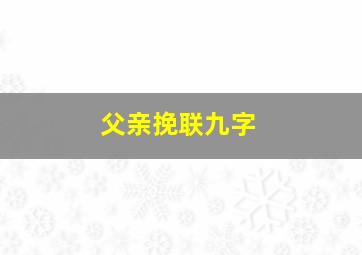 父亲挽联九字